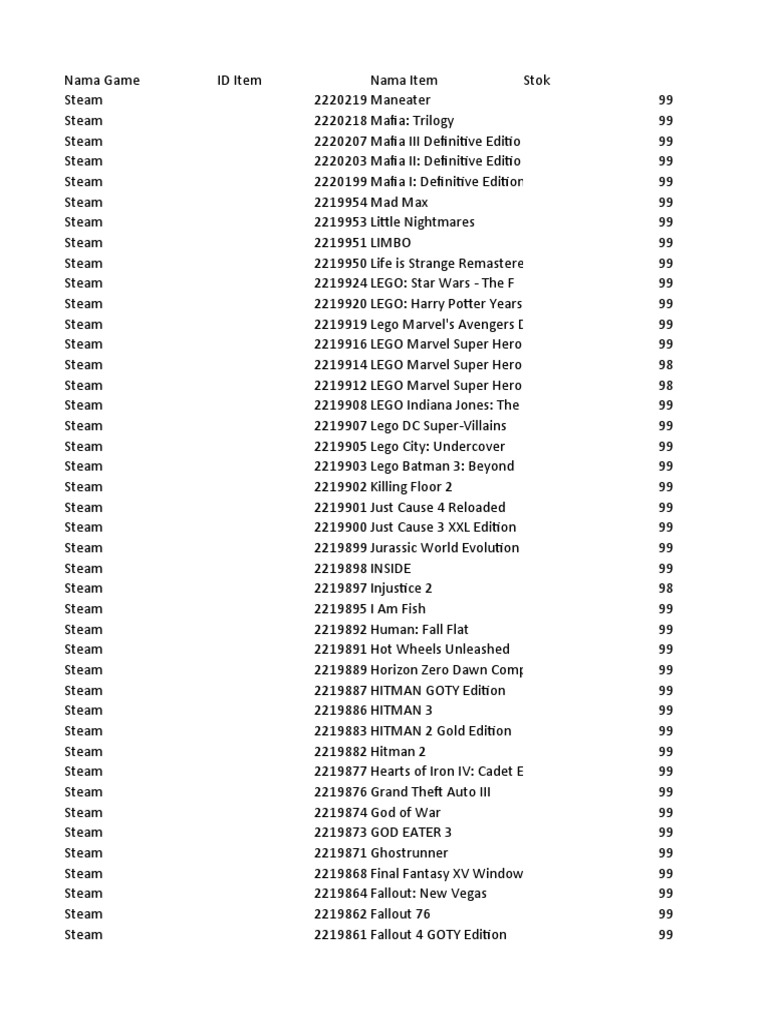 | Nama Game | ID Item | Nama Item | Stok |
|---|---|---|---|
| Steam | 2220219 | Maneater | 99 |
| Steam | 2220218 | Mafia: Trilogy | 99 |
| Steam | 2220207 | Mafia III Definitive Editio | 99 |
| Steam | 2220203 | Mafia II: Definitive Editio | 99 |
| Steam | 2220199 | Mafia I: Definitive Edition | 99 |
| Steam | 2219954 | Mad Max | 99 |
| Steam | 2219953 | Little Nightmares | 99 |
| Steam | 2219951 | LIMBO | 99 |
| Steam | 2219950 | Life is Strange Remastere | 99 |
| Steam | 2219924 | LEGO: Star Wars - The F | 99 |
| Steam | 2219920 | LEGO: Harry Potter Years | 99 |
| Steam | 2219919 | Lego Marvel's Avengers D | 99 |
| Steam | 2219916 | LEGO Marvel Super Hero | 99 |
| Steam | 2219914 | LEGO Marvel Super Hero | 98 |
| Steam | 2219912 | LEGO Marvel Super Hero | 98 |
| Steam | 2219908 | LEGO Indiana Jones: The | 99 |
| Steam | 2219907 | Lego DC Super-Villains | 99 |
| Steam | 2219905 | Lego City: Undercover | 99 |
| Steam | 2219903 | Lego Batman 3: Beyond | 99 |
| Steam | 2219902 | Killing Floor 2 | 99 |
| Steam | 2219901 | Just Cause 4 Reloaded | 99 |
| Steam | 2219900 | Just Cause 3 XXL Edition | 99 |
| Steam | 2219899 | Jurassic World Evolution | 99 |
| Steam | 2219898 | INSIDE | 99 |
| Steam | 2219897 | Injustice 2 | 98 |
| Steam | 2219895 | I Am Fish | 99 |
| Steam | 2219892 | Human: Fall Flat | 99 |
| Steam | 2219891 | Hot Wheels Unleashed | 99 |
| Steam | 2219889 | Horizon Zero Dawn Comp | 99 |
| Steam | 2219887 | HITMAN GOTY Edition | 99 |
| Steam | 2219886 | HITMAN 3 | 99 |
| Steam | 2219883 | HITMAN 2 Gold Edition | 99 |
| Steam | 2219882 | Hitman 2 | 99 |
| Steam | 2219877 | Hearts of Iron IV: Cadet E | 99 |
| Steam | 2219876 | Grand Theft Auto III | 99 |
| Steam | 2219874 | God of War | 99 |
| Steam | 2219873 | GOD EATER 3 | 99 |
| Steam | 2219871 | Ghostrunner | 99 |
| Steam | 2219868 | Final Fantasy XV Window | 99 |
| Steam | 2219864 | Fallout: New Vegas | 99 |
| Steam | 2219862 | Fallout 76 | 99 |
| Steam | 2219861 | Fallout 4 GOTY Edition | 99 |